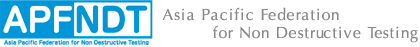 APFNDT
Asia Pacific Federation for Non Destructive Testing

Asia Pacific Federation
for Non Destructive Testing